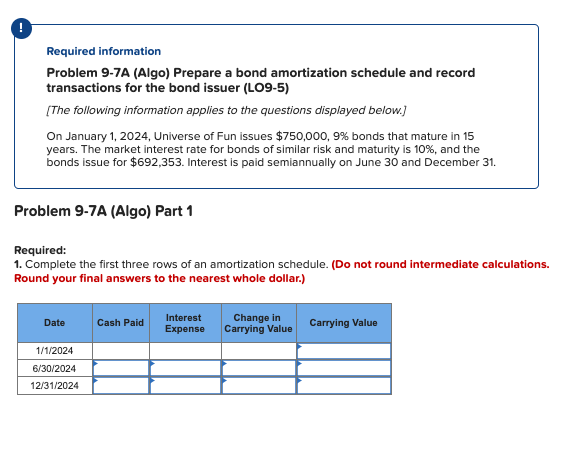 !

Required information

Problem 9-7A (Algo) Prepare a bond amortization schedule and record transactions for the bond issuer (LO9-5)

[The following information applies to the questions displayed below.]

On January 1, 2024, Universe of Fun issues $750,000, 9% bonds that mature in 15 years. The market interest rate for bonds of similar risk and maturity is 10%, and the bonds issue for $692,353. Interest is paid semiannually on June 30 and December 31.

Problem 9-7A (Algo) Part 1

Required:
1. Complete the first three rows of an amortization schedule. (Do not round intermediate calculations. Round your final answers to the nearest whole dollar.)

| Date | Cash Paid | Interest Expense | Change in Carrying Value | Carrying Value |
|---|---|---|---|---|
| 1/1/2024 | | | | |
| 6/30/2024 | | | | |
| 12/31/2024 | | | | |